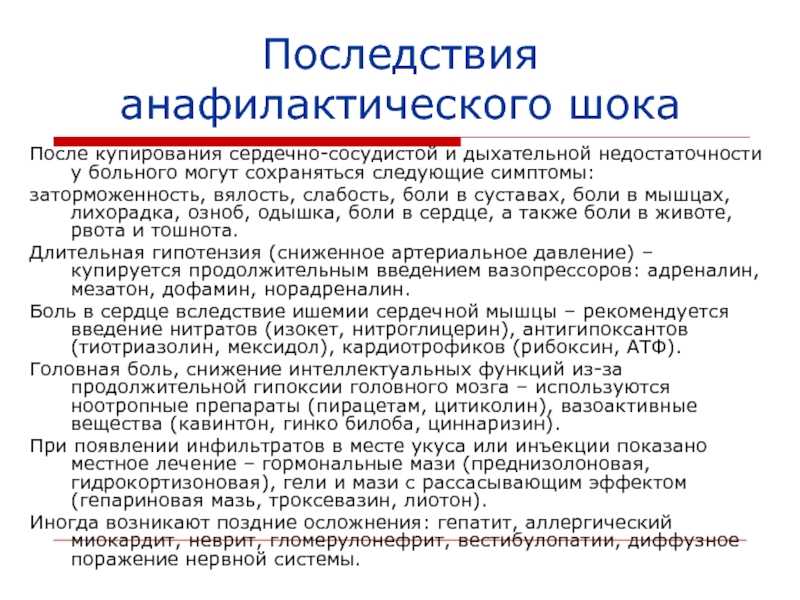 Последствия анафилактического шока

После купирования сердечно-сосудистой и дыхательной недостаточности у больного могут сохраняться следующие симптомы:

заторможенность, вялость, слабость, боли в суставах, боли в мышцах, лихорадка, озноб, одышка, боли в сердце, а также боли в животе, рвота и тошнота.

Длительная гипотензия (сниженное артериальное давление) – купируется продолжительным введением вазопрессоров: адреналин, мезатон, дофамин, норадреналин.

Боль в сердце вследствие ишемии сердечной мышцы – рекомендуется введение нитратов (изокет, нитроглицерин), антигипоксантов (тиотриазолин, мексидол), кардиотрофиков (рибоксин, АТФ).

Головная боль, снижение интеллектуальных функций из-за продолжительной гипоксии головного мозга – используются ноотропные препараты (пирацетам, цитиколин), вазоактивные вещества (кавинтон, гинко билоба, циннаризин).

При появлении инфильтратов в месте укуса или инъекции показано местное лечение – гормональные мази (преднизолоновая, гидрокортизоновая), гели и мази с рассасывающим эффектом (гепариновая мазь, троксевазин, лиотон).

Иногда возникают поздние осложнения: гепатит, аллергический миокардит, неврит, гломерулонефрит, вестибулопатии, диффузное поражение нервной системы.